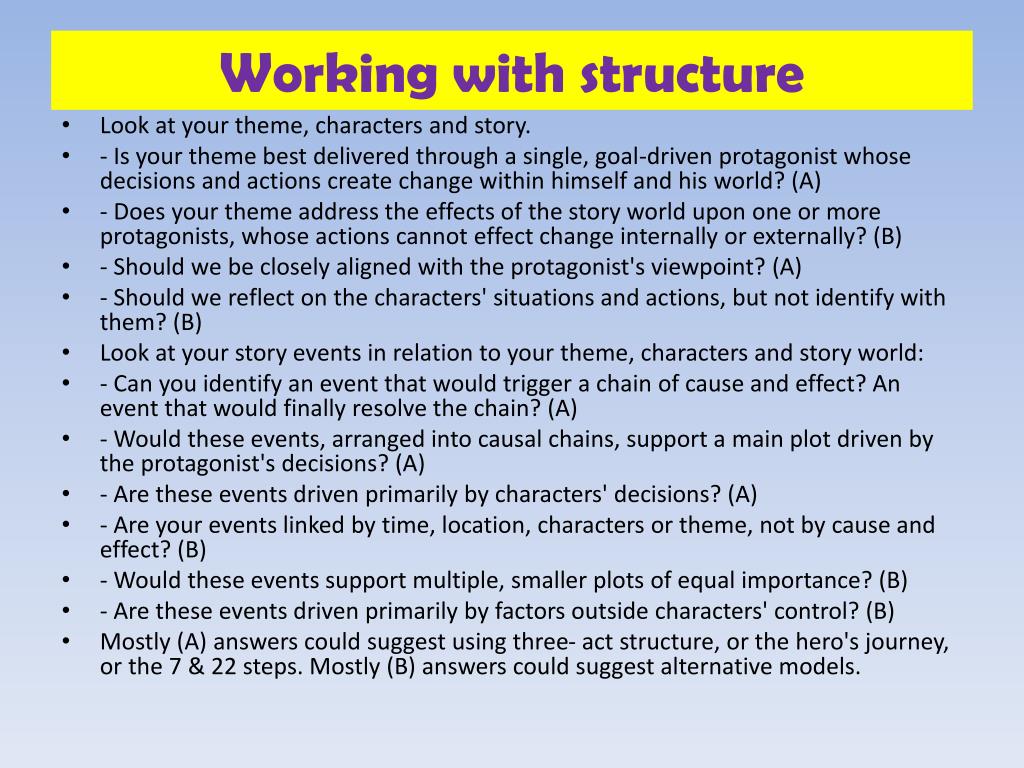 Working with structure

• Look at your theme, characters and story.
• - Is your theme best delivered through a single, goal-driven protagonist whose decisions and actions create change within himself and his world? (A)
• - Does your theme address the effects of the story world upon one or more protagonists, whose actions cannot effect change internally or externally? (B)
• - Should we be closely aligned with the protagonist's viewpoint? (A)
• - Should we reflect on the characters' situations and actions, but not identify with them? (B)
• Look at your story events in relation to your theme, characters and story world:
• - Can you identify an event that would trigger a chain of cause and effect? An event that would finally resolve the chain? (A)
• - Would these events, arranged into causal chains, support a main plot driven by the protagonist's decisions? (A)
• - Are these events driven primarily by characters' decisions? (A)
• - Are your events linked by time, location, characters or theme, not by cause and effect? (B)
• - Would these events support multiple, smaller plots of equal importance? (B)
• - Are these events driven primarily by factors outside characters' control? (B)
• Mostly (A) answers could suggest using three- act structure, or the hero's journey, or the 7 & 22 steps. Mostly (B) answers could suggest alternative models.